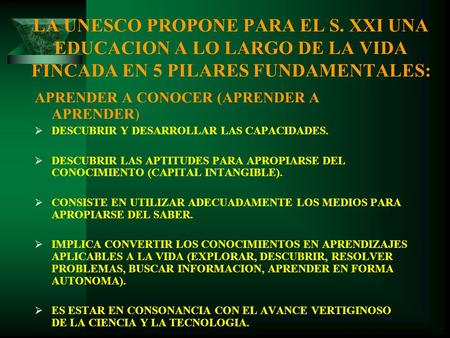 LA UNESCO PROPONE PARA EL S. XXI UNA EDUCACION A LO LARGO DE LA VIDA FINCADA EN 5 PILARES FUNDAMENTALES:

APRENDER A CONOCER (APRENDER A APRENDER)

➢ DESCUBRIR Y DESARROLLAR LAS CAPACIDADES.

➢ DESCUBRIR LAS APTITUDES PARA APROPIARSE DEL CONOCIMIENTO (CAPITAL INTANGIBLE).

➢ CONSISTE EN UTILIZAR ADECUADAMENTE LOS MEDIOS PARA APROPIARSE DEL SABER.

➢ IMPLICA CONVERTIR LOS CONOCIMIENTOS EN APRENDIZAJES APLICABLES A LA VIDA (EXPLORAR, DESCUBRIR, RESOLVER PROBLEMAS, BUSCAR INFORMACION, APRENDER EN FORMA AUTONOMA).

➢ ES ESTAR EN CONSONANCIA CON EL AVANCE VERTIGINOSO DE LA CIENCIA Y LA TECNOLOGIA.